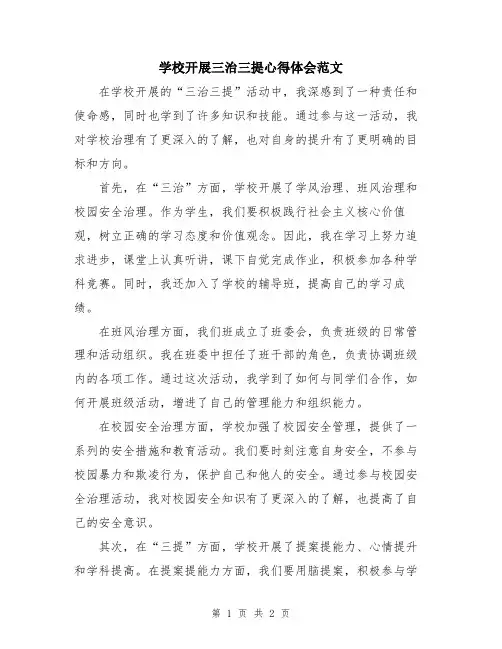 学校开展三治三提心得体会范文

在学校开展的“三治三提”活动中，我深感到了一种责任和使命感，同时也学到了许多知识和技能。通过参与这一活动，我对学校治理有了更深入的了解，也对自身的提升有了更明确的目标和方向。

首先，在“三治”方面，学校开展了学风治理、班风治理和校园安全治理。作为学生，我们要积极践行社会主义核心价值观，树立正确的学习态度和价值观念。因此，我在学习上努力追求进步，课堂上认真听讲，课下自觉完成作业，积极参加各种学科竞赛。同时，我还加入了学校的辅导班，提高自己的学习成绩。

在班风治理方面，我们班成立了班委会，负责班级的日常管理和活动组织。我在班委中担任了班干部的角色，负责协调班级内的各项工作。通过这次活动，我学到了如何与同学们合作，如何开展班级活动，增进了自己的管理能力和组织能力。

在校园安全治理方面，学校加强了校园安全管理，提供了一系列的安全措施和教育活动。我们要时刻注意自身安全，不参与校园暴力和欺凌行为，保护自己和他人的安全。通过参与校园安全治理活动，我对校园安全知识有了更深入的了解，也提高了自己的安全意识。

其次，在“三提”方面，学校开展了提案提能力、心情提升和学科提高。在提案提能力方面，我们要用脑提案，积极参与学

第 1 页 共 2 页